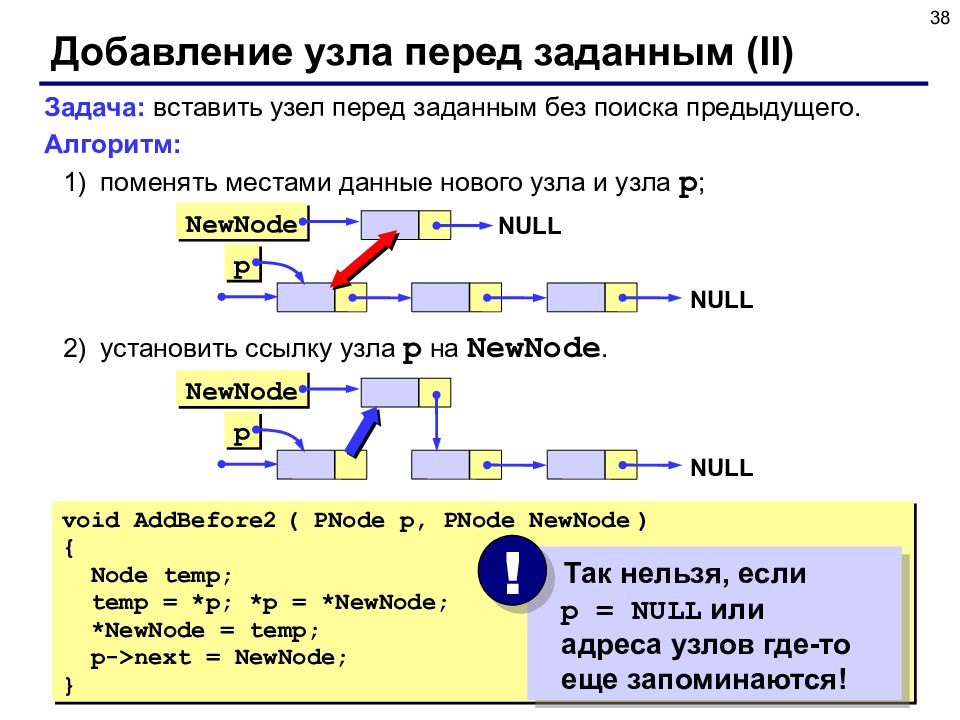 38

Добавление узла перед заданным (II)

Задача: вставить узел перед заданным без поиска предыдущего.

Алгоритм:

1) поменять местами данные нового узла и узла p;

NewNode

NULL

p

NULL

2) установить ссылку узла p на NewNode.

NewNode

p

NULL

void AddBefore2 ( PNode p, PNode NewNode )
{
Node temp;
temp = *p; *p = *NewNode;
*NewNode = temp;
p->next = NewNode;
}

!

Так нельзя, если p = NULL или адреса узлов где-то еще запоминаются!